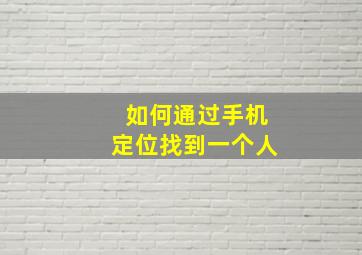 如何通过手机
定位找到一个人